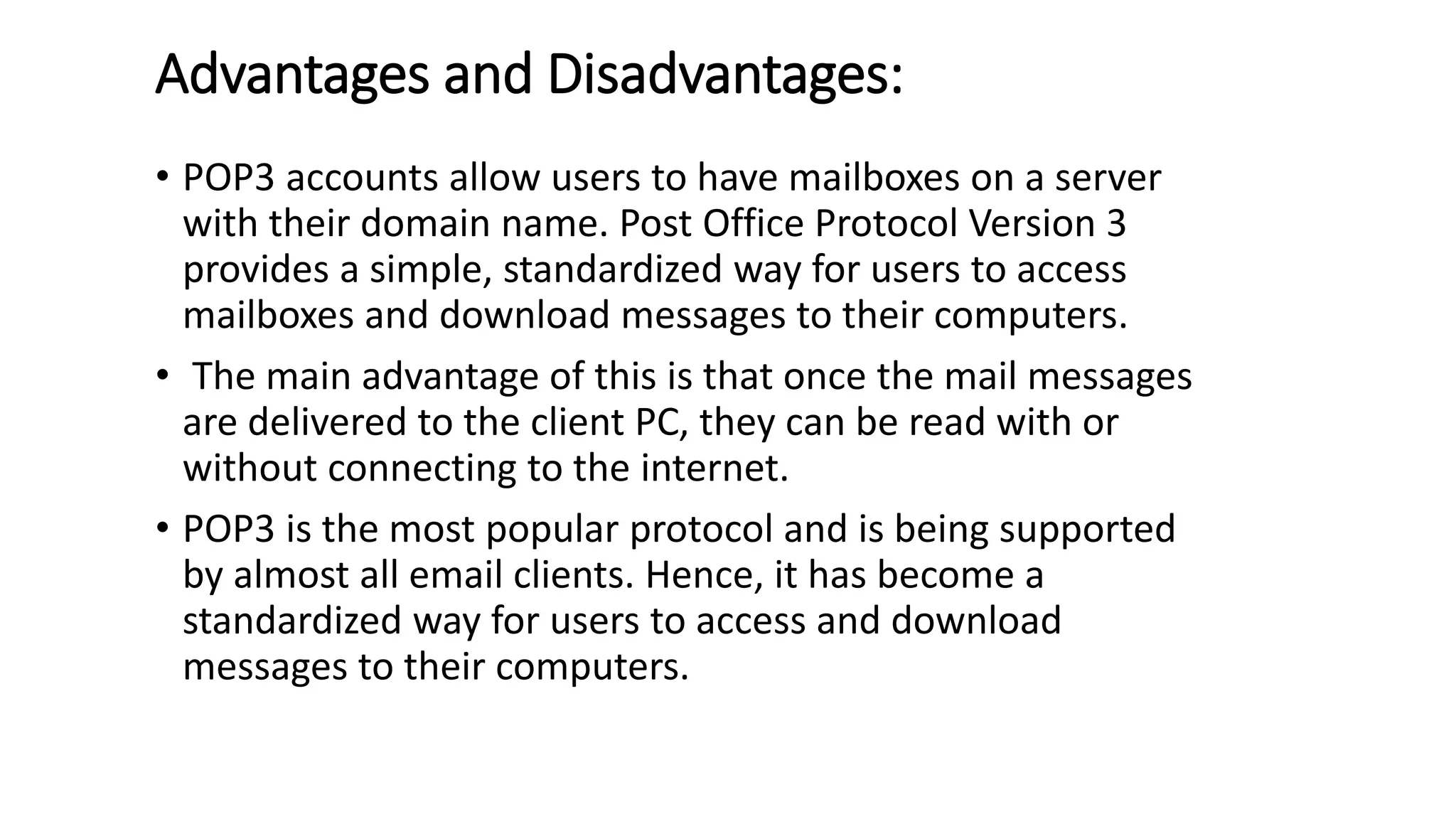 Advantages and Disadvantages:

• POP3 accounts allow users to have mailboxes on a server with their domain name. Post Office Protocol Version 3 provides a simple, standardized way for users to access mailboxes and download messages to their computers.

• The main advantage of this is that once the mail messages are delivered to the client PC, they can be read with or without connecting to the internet.

• POP3 is the most popular protocol and is being supported by almost all email clients. Hence, it has become a standardized way for users to access and download messages to their computers.